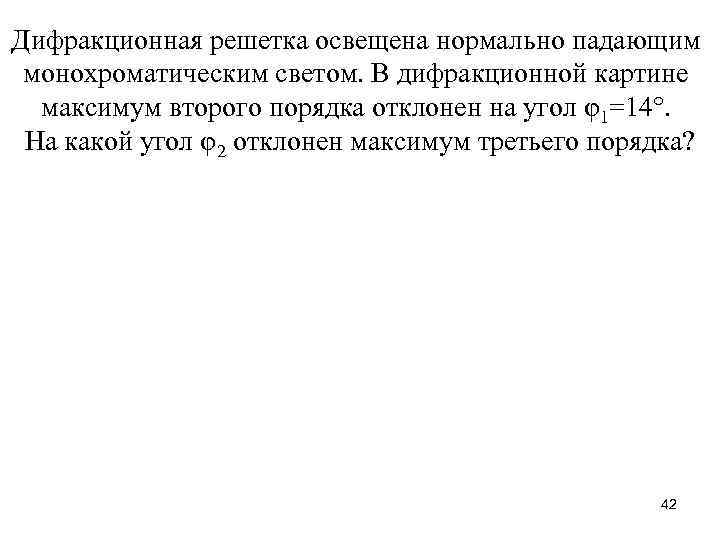 Дифракционная решетка освещена нормально падающим монохроматическим светом. В дифракционной картине максимум второго порядка отклонен на угол $\varphi_1=14°$. На какой угол $\varphi_2$ отклонен максимум третьего порядка?

42